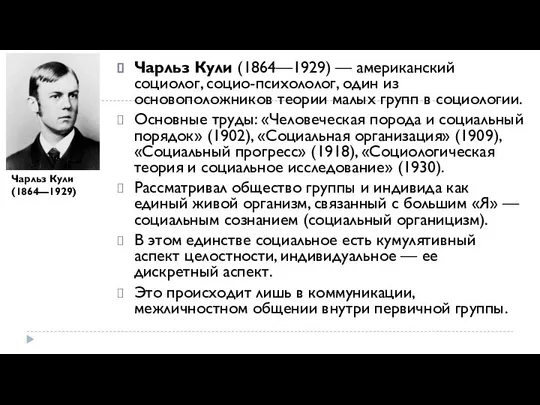 Чарльз Кули
(1864—1929)

Чарльз Кули (1864—1929) — американский социолог, социо-психололог, один из основоположников теории малых групп в социологии.

Основные труды: «Человеческая порода и социальный порядок» (1902), «Социальная организация» (1909), «Социальный прогресс» (1918), «Социологическая теория и социальное исследование» (1930).

Рассматривал общество группы и индивида как единый живой организм, связанный с большим «Я» — социальным сознанием (социальный органицизм).

В этом единстве социальное есть кумулятивный аспект целостности, индивидуальное — ее дискретный аспект.

Это происходит лишь в коммуникации, межличностном общении внутри первичной группы.